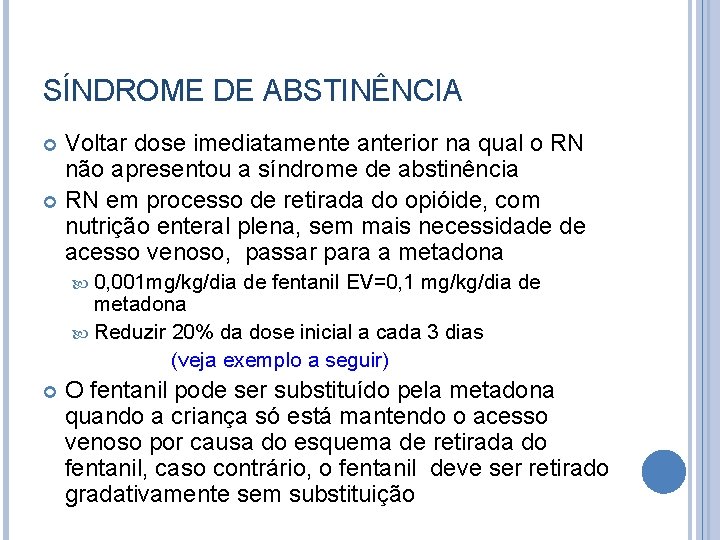 SÍNDROME DE ABSTINÊNCIA

Voltar dose imediatamente anterior na qual o RN não apresentou a síndrome de abstinência

RN em processo de retirada do opióide, com nutrição enteral plena, sem mais necessidade de acesso venoso, passar para a metadona

0,001mg/kg/dia de fentanil EV=0,1 mg/kg/dia de metadona

Reduzir 20% da dose inicial a cada 3 dias

(veja exemplo a seguir)

O fentanil pode ser substituído pela metadona quando a criança só está mantendo o acesso venoso por causa do esquema de retirada do fentanil, caso contrário, o fentanil deve ser retirado gradativamente sem substituição